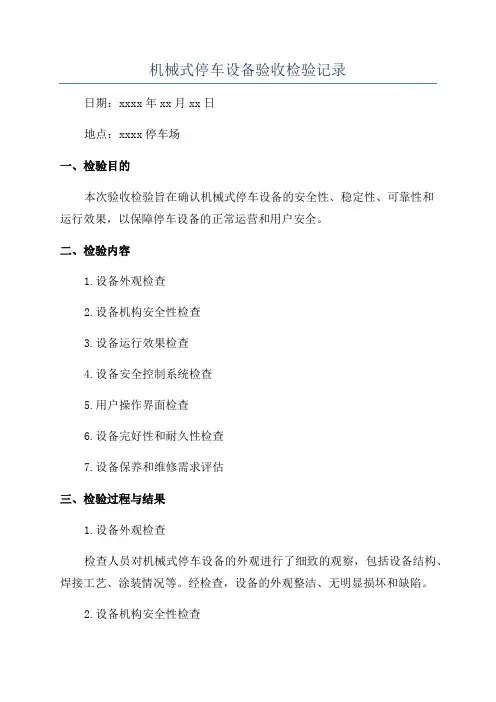 机械式停车设备验收检验记录

日期：xxxx 年 xx 月 xx 日

地点：xxxx 停车场

一、检验目的

本次验收检验旨在确认机械式停车设备的安全性、稳定性、可靠性和运行效果，以保障停车设备的正常运营和用户安全。

二、检验内容

1. 设备外观检查

2. 设备机构安全性检查

3. 设备运行效果检查

4. 设备安全控制系统检查

5. 用户操作界面检查

6. 设备完好性和耐久性检查

7. 设备保养和维修需求评估

三、检验过程与结果

1. 设备外观检查

检查人员对机械式停车设备的外观进行了细致的观察，包括设备结构、焊接工艺、涂装情况等。经检查，设备的外观整洁、无明显损坏和缺陷。

2. 设备机构安全性检查